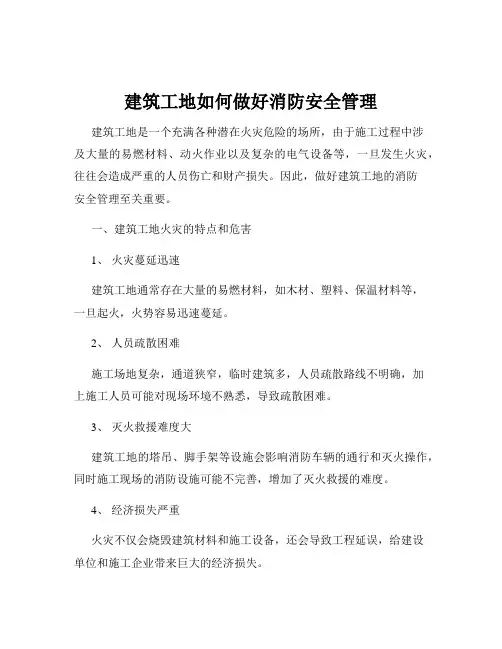 建筑工地如何做好消防安全管理

建筑工地是一个充满各种潜在火灾危险的场所，由于施工过程中涉及大量的易燃材料、动火作业以及复杂的电气设备等，一旦发生火灾，往往会造成严重的人员伤亡和财产损失。因此，做好建筑工地的消防安全管理至关重要。

一、建筑工地火灾的特点和危害

1、 火灾蔓延迅速

建筑工地通常存在大量的易燃材料，如木材、塑料、保温材料等，一旦起火，火势容易迅速蔓延。

2、 人员疏散困难

施工场地复杂，通道狭窄，临时建筑多，人员疏散路线不明确，加上施工人员可能对现场环境不熟悉，导致疏散困难。

3、 灭火救援难度大

建筑工地的塔吊、脚手架等设施会影响消防车辆的通行和灭火操作，同时施工现场的消防设施可能不完善，增加了灭火救援的难度。

4、 经济损失严重

火灾不仅会烧毁建筑材料和施工设备，还会导致工程延误，给建设单位和施工企业带来巨大的经济损失。